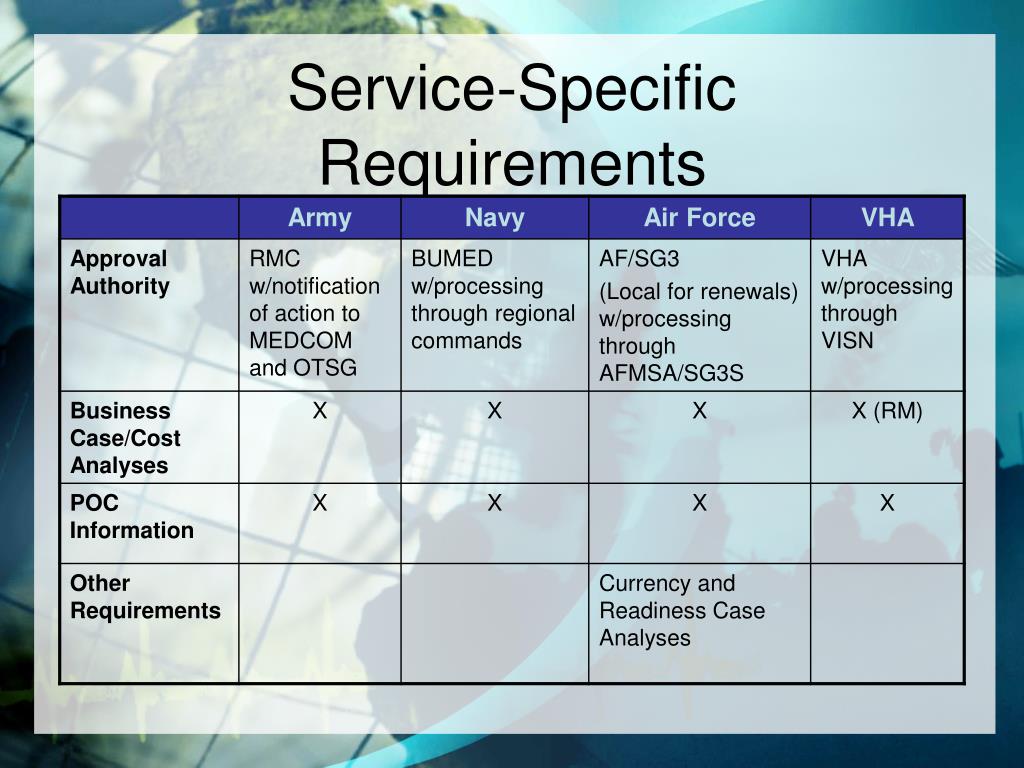 Service-Specific Requirements

| | Army | Navy | Air Force | VHA |
|---|---|---|---|---|
| Approval Authority | RMC w/notification of action to MEDCOM and OTSG | BUMED w/processing through regional commands | AF/SG3 (Local for renewals) w/processing through AFMSA/SG3S | VHA w/processing through VISN |
| Business Case/Cost Analyses | X | X | X | X (RM) |
| POC Information | X | X | X | X |
| Other Requirements | | | Currency and Readiness Case Analyses | |